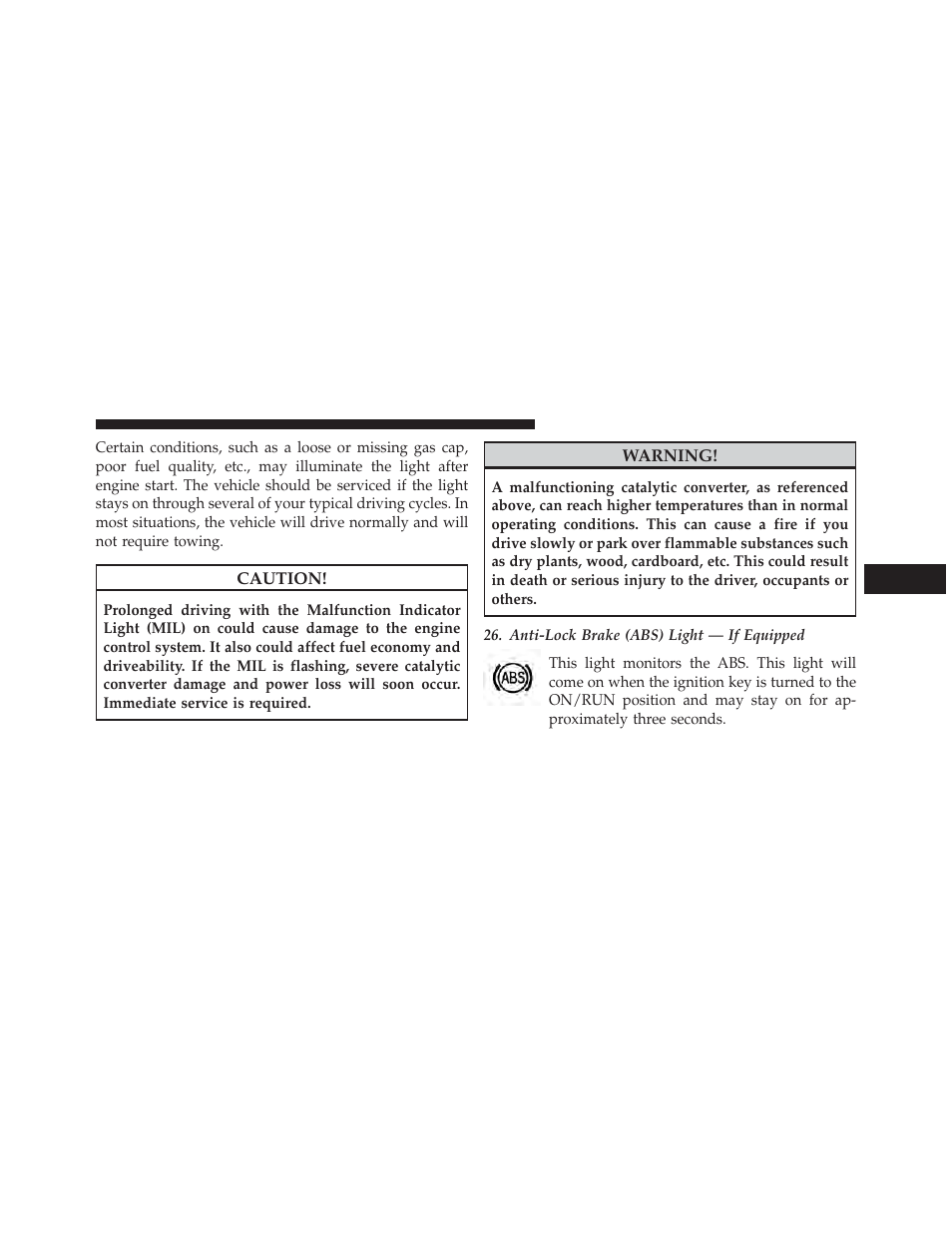 Certain conditions, such as a loose or missing gas cap, poor fuel quality, etc., may illuminate the light after engine start. The vehicle should be serviced if the light stays on through several of your typical driving cycles. In most situations, the vehicle will drive normally and will not require towing.

CAUTION!

Prolonged driving with the Malfunction Indicator Light (MIL) on could cause damage to the engine control system. It also could affect fuel economy and driveability. If the MIL is flashing, severe catalytic converter damage and power loss will soon occur. Immediate service is required.

WARNING!

A malfunctioning catalytic converter, as referenced above, can reach higher temperatures than in normal operating conditions. This can cause a fire if you drive slowly or park over flammable substances such as dry plants, wood, cardboard, etc. This could result in death or serious injury to the driver, occupants or others.

26. Anti-Lock Brake (ABS) Light — If Equipped

ABS

This light monitors the ABS. This light will come on when the ignition key is turned to the ON/RUN position and may stay on for approximately three seconds.